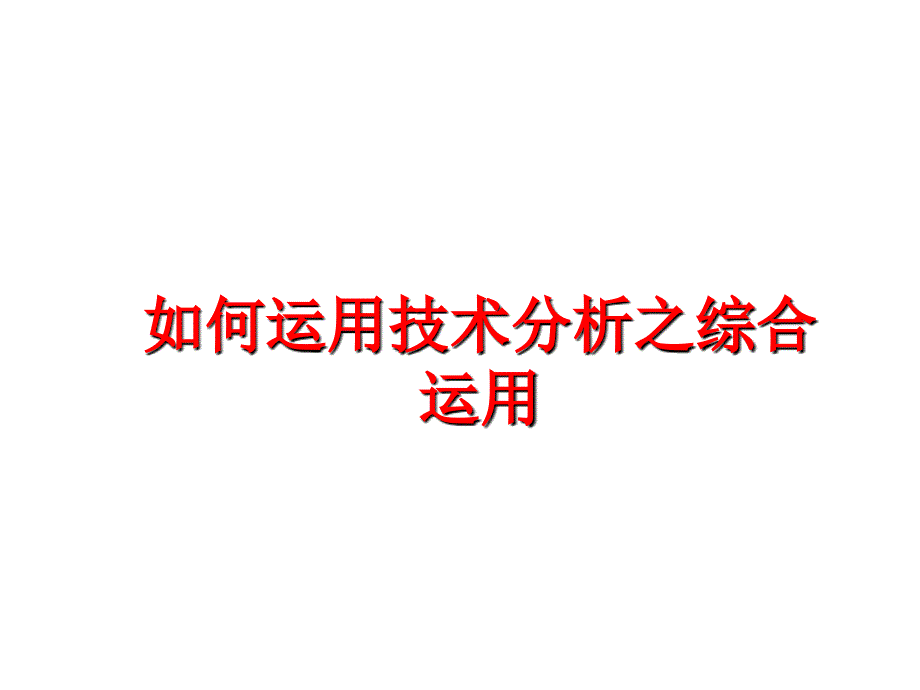 如何运用技术分析之综合运用